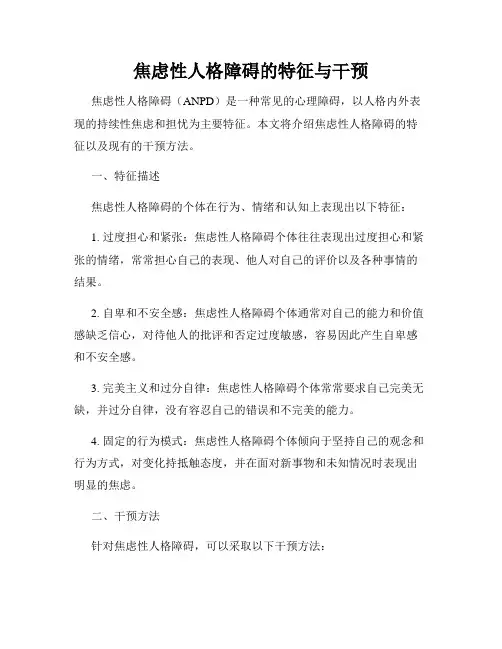 焦虑性人格障碍的特征与干预

焦虑性人格障碍（ANPD）是一种常见的心理障碍，以人格内外表现的持续性焦虑和担忧为主要特征。本文将介绍焦虑性人格障碍的特征以及现有的干预方法。

一、特征描述

焦虑性人格障碍的个体在行为、情绪和认知上表现出以下特征：

1. 过度担心和紧张：焦虑性人格障碍个体往往表现出过度担心和紧张的情绪，常常担心自己的表现、他人对自己的评价以及各种事情的结果。

2. 自卑和不安全感：焦虑性人格障碍个体通常对自己的能力和价值感缺乏信心，对待他人的批评和否定过度敏感，容易因此产生自卑感和不安全感。

3. 完美主义和过分自律：焦虑性人格障碍个体常常要求自己完美无缺，并过分自律，没有容忍自己的错误和不完美的能力。

4. 固定的行为模式：焦虑性人格障碍个体倾向于坚持自己的观念和行为方式，对变化持抵触态度，并在面对新事物和未知情况时表现出明显的焦虑。

二、干预方法

针对焦虑性人格障碍，可以采取以下干预方法：